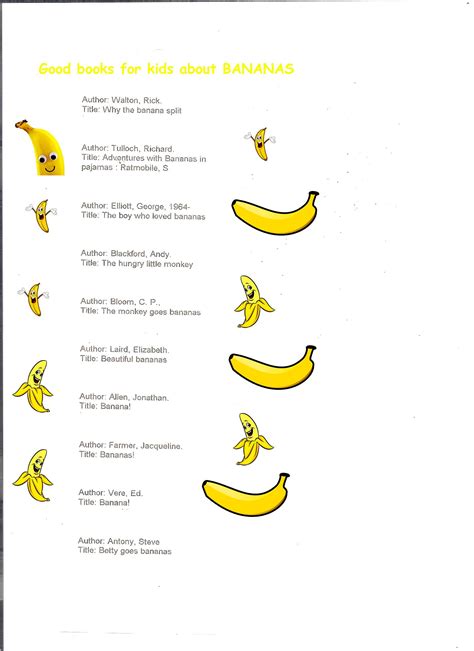 Good books for kids about BANANAS

Author: Walton, Rick.
Title: Why the banana split

Author: Tulloch, Richard.
Title: Adventures with Bananas in pajamas : Ratmobile, S

Author: Elliott, George, 1964-
Title: The boy who loved bananas

Author: Blackford, Andy.
Title: The hungry little monkey

Author: Bloom, C. P.,
Title: The monkey goes bananas

Author: Laird, Elizabeth.
Title: Beautiful bananas

Author: Allen, Jonathan.
Title: Banana!

Author: Farmer, Jacqueline.
Title: Bananas!

Author: Vere, Ed.
Title: Banana!

Author: Antony, Steve
Title: Betty goes bananas